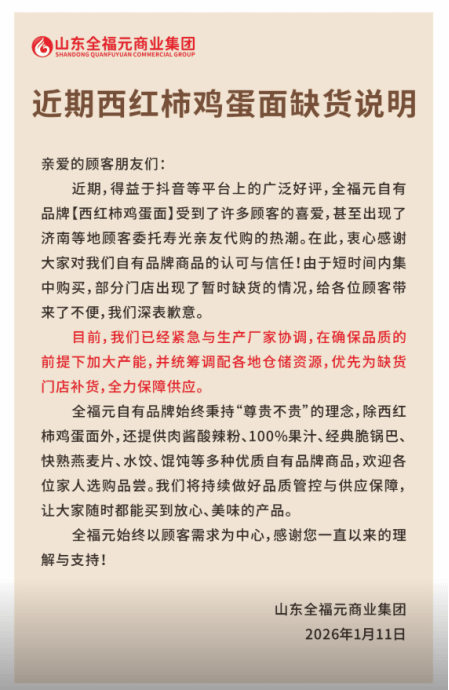 山东全福元商业集团
SHANDONG QUANFUYUAN COMMERCIAL GROUP

近期西红柿鸡蛋面缺货说明

亲爱的顾客朋友们：

近期，得益于抖音等平台上的广泛好评，全福元自有品牌【西红柿鸡蛋面】受到了许多顾客的喜爱，甚至出现了济南等地顾客委托寿光亲友代购的热潮。在此，衷心感谢大家对我们自有品牌商品的认可与信任！由于短时间内集中购买，部分门店出现了暂时缺货的情况，给各位顾客带来了不便，我们深表歉意。

目前，我们已经紧急与生产厂家协调，在确保品质的前提下加大产能，并统筹调配各地仓储资源，优先为缺货门店补货，全力保障供应。

全福元自有品牌始终秉持“尊贵不贵”的理念，除西红柿鸡蛋面外，还提供肉酱酸辣粉、100%果汁、经典脆锅巴、快熟燕麦片、水饺、馄饨等多种优质自有品牌商品，欢迎各位家人选购品尝。我们将持续做好品质管控与供应保障，让大家随时都能买到放心、美味的产品。

全福元始终以顾客需求为中心，感谢您一直以来的理解与支持！

山东全福元商业集团
2026年1月11日